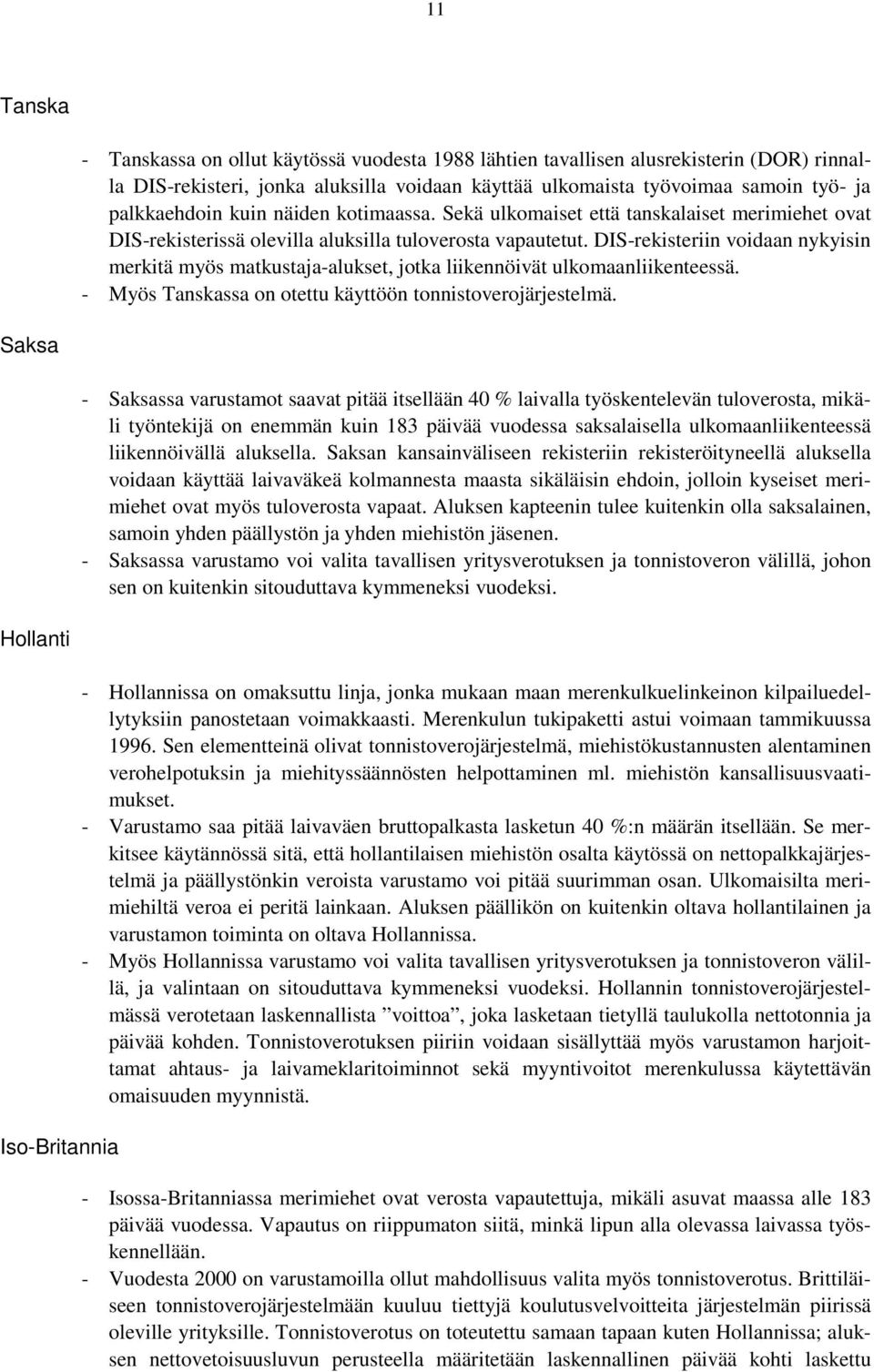 11

Tanska

- Tanskassa on ollut käytössä vuodesta 1988 lähtien tavallisen alusrekisterin (DOR) rinnalla DIS-rekisteri, jonka aluksilla voidaan käyttää ulkomaista työvoimaa samoin työ- ja palkkaehdoin kuin näiden kotimaassa. Sekä ulkomaiset että tanskalaiset merimiehet ovat DIS-rekisterissä olevilla aluksilla tuloverosta vapautetut. DIS-rekisteriin voidaan nykyisin merkitä myös matkustaja-alukset, jotka liikennöivät ulkomaanliikenteessä.
- Myös Tanskassa on otettu käyttöön tonnistoverojärjestelmä.

Saksa

- Saksassa varustamot saavat pitää itsellään 40 % laivalla työskentelevän tuloverosta, mikäli työntekijä on enemmän kuin 183 päivää vuodessa saksalaisella ulkomaanliikenteessä liikennöivällä aluksella. Saksan kansainväliseen rekisteriin rekisteröityneellä aluksella voidaan käyttää laivaväkeä kolmannesta maasta sikäläisin ehdoin, jolloin kyseiset merimiehet ovat myös tuloverosta vapaat. Aluksen kapteenin tulee kuitenkin olla saksalainen, samoin yhden päällystön ja yhden miehistön jäsenen.
- Saksassa varustamo voi valita tavallisen yritysverotuksen ja tonnistoveron välillä, johon sen on kuitenkin sitouduttava kymmeneksi vuodeksi.

Hollanti

- Hollannissa on omaksuttu linja, jonka mukaan maan merenkulkuelinkeinon kilpailuedellytyksiin panostetaan voimakkaasti. Merenkulun tukipaketti astui voimaan tammikuussa 1996. Sen elementteinä olivat tonnistoverojärjestelmä, miehistökustannusten alentaminen verohelpotuksin ja miehityssäännösten helpottaminen ml. miehistön kansallisuusvaatimukset.
- Varustamo saa pitää laivaväen bruttopalkasta lasketun 40 %:n määrän itsellään. Se merkitsee käytännössä sitä, että hollantilaisen miehistön osalta käytössä on nettopalkkajärjestelmä ja päällystönkin veroista varustamo voi pitää suurimman osan. Ulkomaisilta merimiehiltä veroa ei peritä lainkaan. Aluksen päällikön on kuitenkin oltava hollantilainen ja varustamon toiminta on oltava Hollannissa.
- Myös Hollannissa varustamo voi valita tavallisen yritysverotuksen ja tonnistoveron välillä, ja valintaan on sitouduttava kymmeneksi vuodeksi. Hollannin tonnistoverojärjestelmässä verotetaan laskennallista ”voittoa”, joka lasketaan tietyllä taulukolla nettotonnia ja päivää kohden. Tonnistoverotuksen piiriin voidaan sisällyttää myös varustamon harjoittamat ahtaus- ja laivameklaritoiminnot sekä myyntivoitot merenkulussa käytettävän omaisuuden myynnistä.

Iso-Britannia

- Isossa-Britanniassa merimiehet ovat verosta vapautettuja, mikäli asuvat maassa alle 183 päivää vuodessa. Vapautus on riippumaton siitä, minkä lipun alla olevassa laivassa työskennellään.
- Vuodesta 2000 on varustamoilla ollut mahdollisuus valita myös tonnistoverotus. Brittiläiseen tonnistoverojärjestelmään kuuluu tiettyjä koulutusvelvoitteita järjestelmän piirissä oleville yrityksille. Tonnistoverotus on toteutettu samaan tapaan kuten Hollannissa; aluksen nettovetoisuusluvun perusteella määritetään laskennallinen päivää kohti laskettu